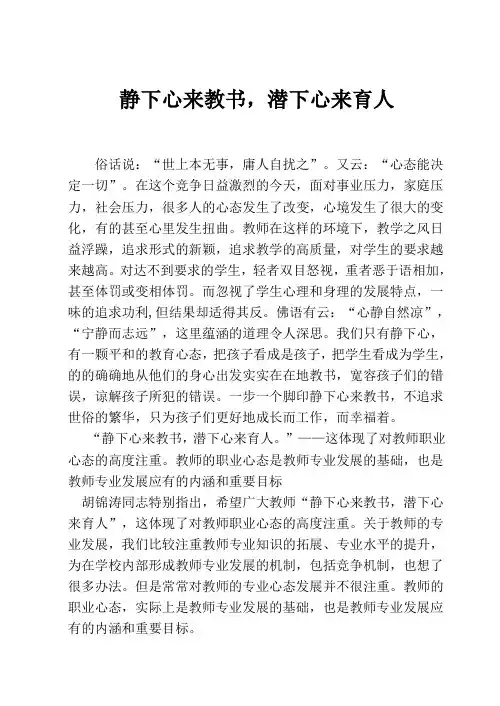 静下心来教书，潜下心来育人

俗话说：“世上本无事，庸人自扰之”。又云：“心态能决定一切”。在这个竞争日益激烈的今天，面对事业压力，家庭压力，社会压力，很多人的心态发生了改变，心境发生了很大的变化，有的甚至心里发生扭曲。教师在这样的环境下，教学之风日益浮躁，追求形式的新颖，追求教学的高质量，对学生的要求越来越高。对达不到要求的学生，轻者双目怒视，重者恶于语相加，甚至体罚或变相体罚。而忽视了学生心理和身理的发展特点，一味的追求功利,但结果却适得其反。佛语有云：“心静自然凉”，“宁静而志远”，这里蕴涵的道理令人深思。我们只有静下心，有一颗平和的教育心态，把孩子看成是孩子，把学生看成为学生，的的确确地从他们的身心出发实实在在地教书，宽容孩子们的错误，谅解孩子所犯的错误。一步一个脚印静下心来教书，不追求世俗的繁华，只为孩子们更好地成长而工作，而幸福着。

“静下心来教书，潜下心来育人。”——这体现了对教师职业心态的高度注重。教师的职业心态是教师专业发展的基础，也是教师专业发展应有的内涵和重要目标

胡锦涛同志特别指出，希望广大教师“静下心来教书，潜下心来育人”，这体现了对教师职业心态的高度注重。关于教师的专业发展，我们比较注重教师专业知识的拓展、专业水平的提升，为在学校内部形成教师专业发展的机制，包括竞争机制，也想了很多办法。但是常常对教师的专业心态发展并不很注重。教师的职业心态，实际上是教师专业发展的基础，也是教师专业发展应有的内涵和重要目标。